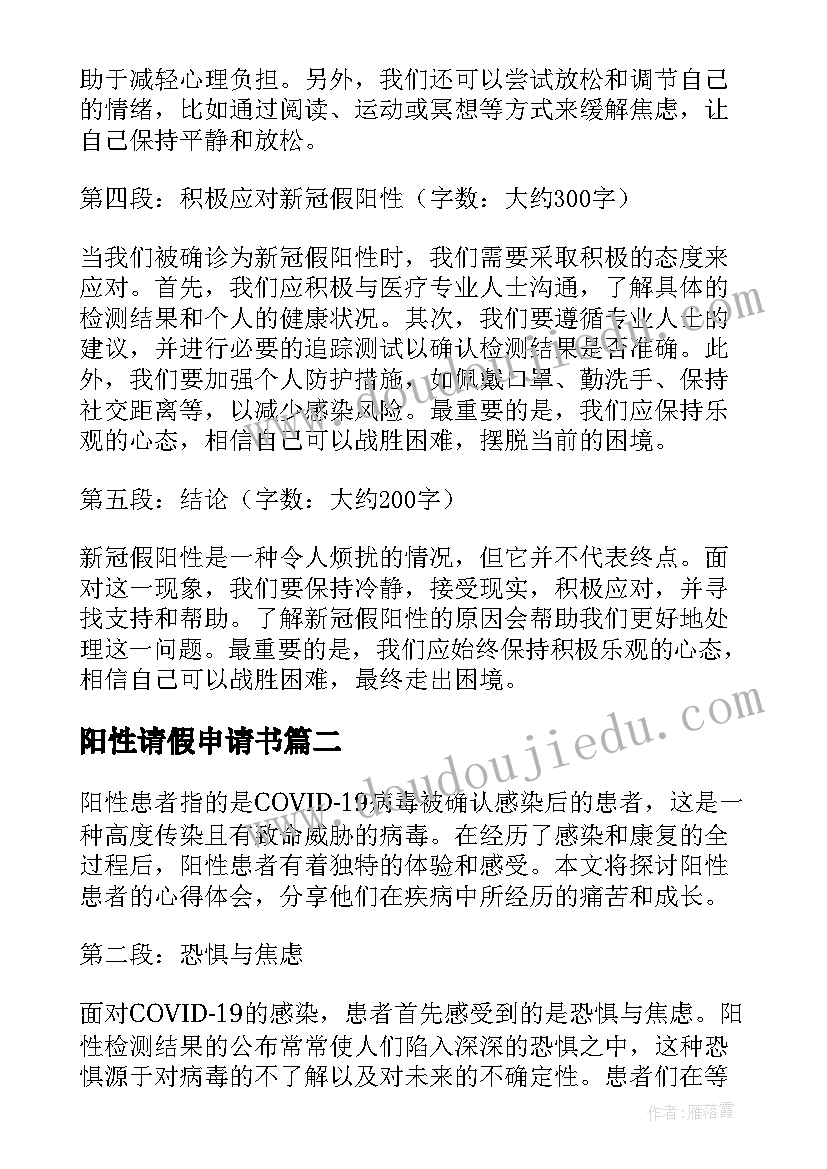 助于减轻心理负担。另外，我们还可以尝试放松和调节自己的情绪，比如通过阅读、运动或冥想等方式来缓解焦虑，让自己保持平静和放松。

第四段：积极应对新冠假阳性（字数：大约300字）

当我们被确诊为新冠假阳性时，我们需要采取积极的态度来应对。首先，我们应积极与医疗专业人士沟通，了解具体的检测结果和个人的健康状况。其次，我们要遵循专业人士的建议，并进行必要的追踪测试以确认检测结果是否准确。此外，我们要加强个人防护措施，如佩戴口罩、勤洗手、保持社交距离等，以减少感染风险。最重要的是，我们应保持乐观的心态，相信自己可以战胜困难，摆脱当前的困境。

第五段：结论（字数：大约200字）

新冠假阳性是一种令人烦扰的情况，但它并不代表终点。面对这一现象，我们要保持冷静，接受现实，积极应对，并寻找支持和帮助。了解新冠假阳性的原因会帮助我们更好地处理这一问题。最重要的是，我们应始终保持积极乐观的心态，相信自己可以战胜困难，最终走出困境。

阳性请假申请书篇二

阳性患者指的是COVID-19病毒被确认感染后的患者，这是一种高度传染且有致命威胁的病毒。在经历了感染和康复的全过程后，阳性患者有着独特的体验和感受。本文将探讨阳性患者的心得体会，分享他们在疾病中所经历的痛苦和成长。

第二段：恐惧与焦虑

面对COVID-19的感染，患者首先感受到的是恐惧与焦虑。阳性检测结果的公布常常使人们陷入深深的恐惧之中，这种恐惧源于对病毒的不了解以及对未来的不确定性。患者们在等

www.doudoujiedu.com

作者：雁落霞